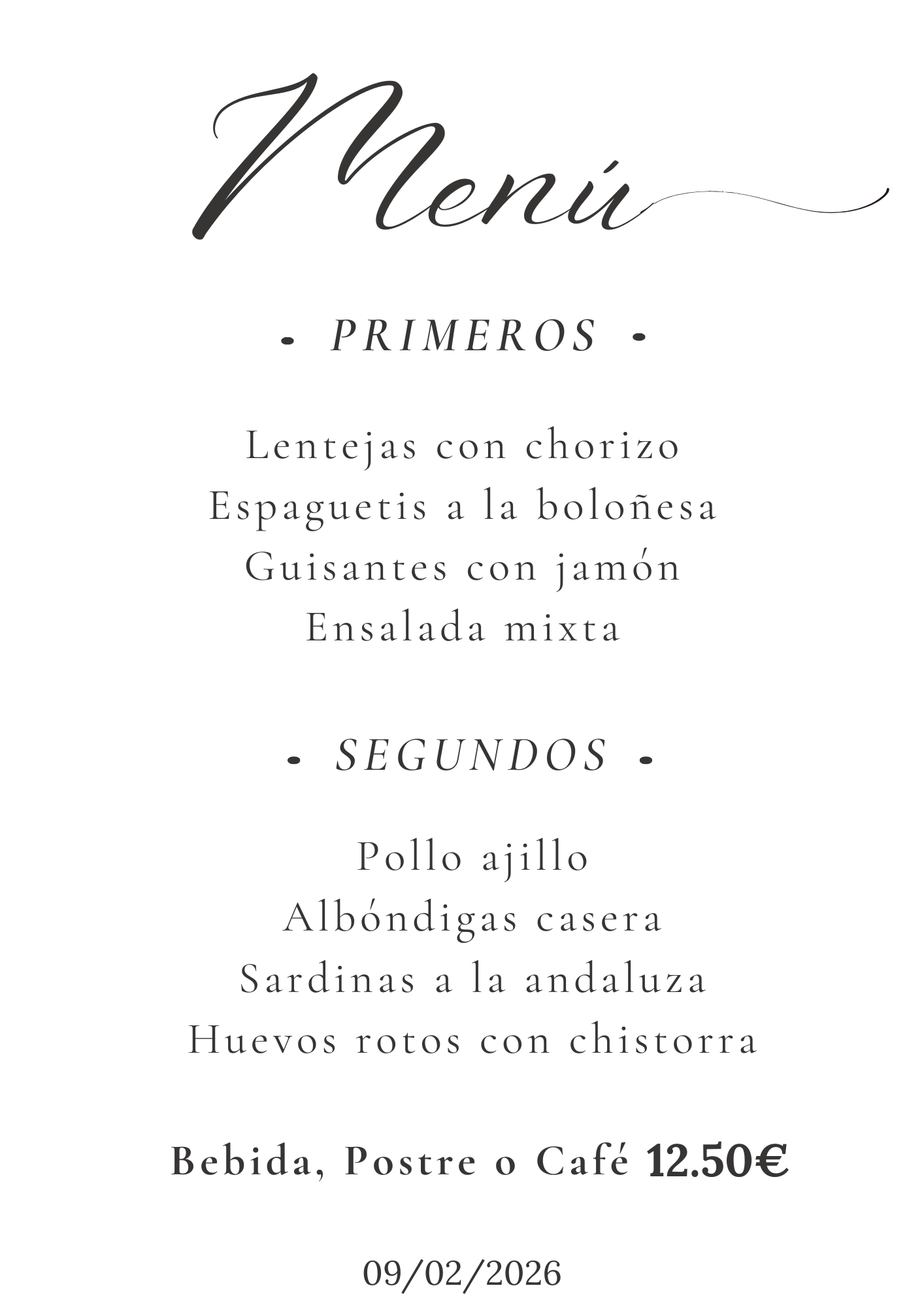 Menú

• PRIMEROS •

Lentejas con chorizo
Espaguetis a la boloñesa
Guisantes con jamón
Ensalada mixta

• SEGUNDOS •

Pollo ajillo
Albóndigas casera
Sardinas a la andaluza
Huevos rotos con chistorra

Bebida, Postre o Café 12.50€

09/02/2026